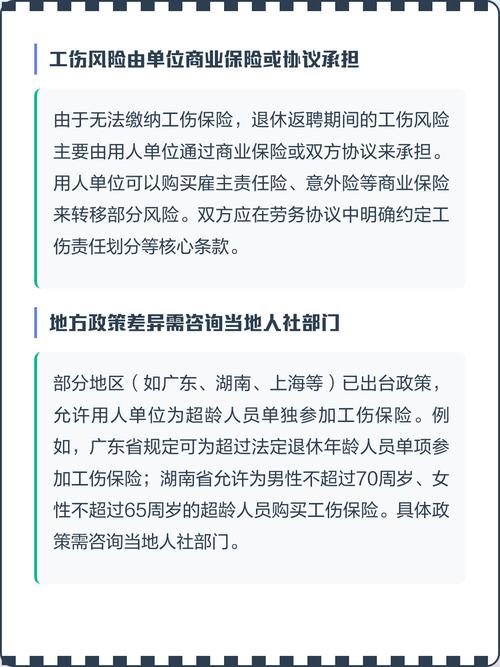 工伤风险由单位商业保险或协议承担

由于无法缴纳工伤保险，退休返聘期间的工伤风险主要由用人单位通过商业保险或双方协议来承担。用人单位可以购买雇主责任险、意外险等商业保险来转移部分风险。双方应在劳务协议中明确约定工伤责任划分等核心条款。

地方政策差异需咨询当地人社部门

部分地区（如广东、湖南、上海等）已出台政策，允许用人单位为超龄人员单独参加工伤保险。例如，广东省规定可为超过法定退休年龄人员单项参加工伤保险；湖南省允许为男性不超过70周岁、女性不超过65周岁的超龄人员购买工伤保险。具体政策需咨询当地人社部门。